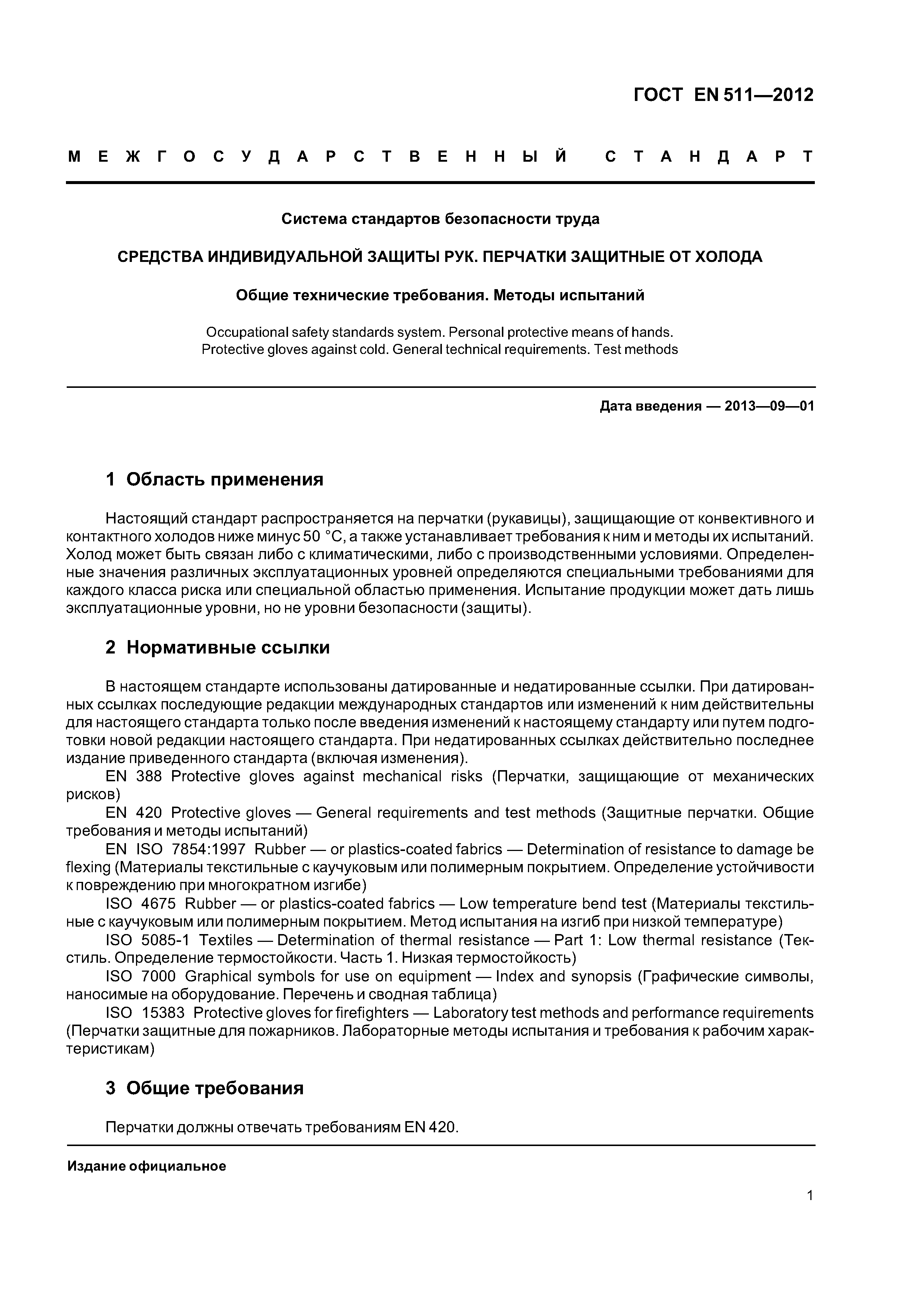 ГОСТ EN 511—2012

МЕЖГОСУДАРСТВЕННЫЙ СТАНДАРТ

Система стандартов безопасности труда

СРЕДСТВА ИНДИВИДУАЛЬНОЙ ЗАЩИТЫ РУК. ПЕРЧАТКИ ЗАЩИТНЫЕ ОТ ХОЛОДА

Общие технические требования. Методы испытаний

Occupational safety standards system. Personal protective means of hands. Protective gloves against cold. General technical requirements. Test methods

Дата введения — 2013—09—01

1 Область применения

Настоящий стандарт распространяется на перчатки (рукавицы), защищающие от конвективного и контактного холодов ниже минус 50 °С, а также устанавливает требования к ним и методы их испытаний. Холод может быть связан либо с климатическими, либо с производственными условиями. Определенные значения различных эксплуатационных уровней определяются специальными требованиями для каждого класса риска или специальной областью применения. Испытание продукции может дать лишь эксплуатационные уровни, но не уровни безопасности (защиты).

2 Нормативные ссылки

В настоящем стандарте использованы датированные и недатированные ссылки. При датированных ссылках последующие редакции международных стандартов или изменений к ним действительны для настоящего стандарта только после введения изменений к настоящему стандарту или путем подготовки новой редакции настоящего стандарта. При недатированных ссылках действительно последнее издание приведенного стандарта (включая изменения).

EN 388 Protective gloves against mechanical risks (Перчатки, защищающие от механических рисков)

EN 420 Protective gloves — General requirements and test methods (Защитные перчатки. Общие требования и методы испытаний)

EN ISO 7854:1997 Rubber — or plastics-coated fabrics — Determination of resistance to damage be flexing (Материалы текстильные с каучуковым или полимерным покрытием. Определение устойчивости к повреждению при многократном изгибе)

ISO 4675 Rubber — or plastics-coated fabrics — Low temperature bend test (Материалы текстильные с каучуковым или полимерным покрытием. Метод испытания на изгиб при низкой температуре)

ISO 5085-1 Textiles — Determination of thermal resistance — Part 1: Low thermal resistance (Текстиль. Определение термостойкости. Часть 1. Низкая термостойкость)

ISO 7000 Graphical symbols for use on equipment — Index and synopsis (Графические символы, наносимые на оборудование. Перечень и сводная таблица)

ISO 15383 Protective gloves for firefighters — Laboratory test methods and performance requirements (Перчатки защитные для пожарников. Лабораторные методы испытания и требования к рабочим характеристикам)

3 Общие требования

Перчатки должны отвечать требованиям EN 420.

Издание официальное

1